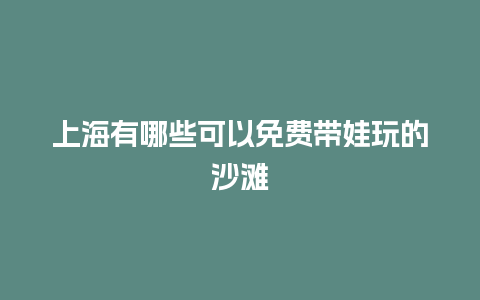 上海有哪些可以免费带娃玩的沙滩